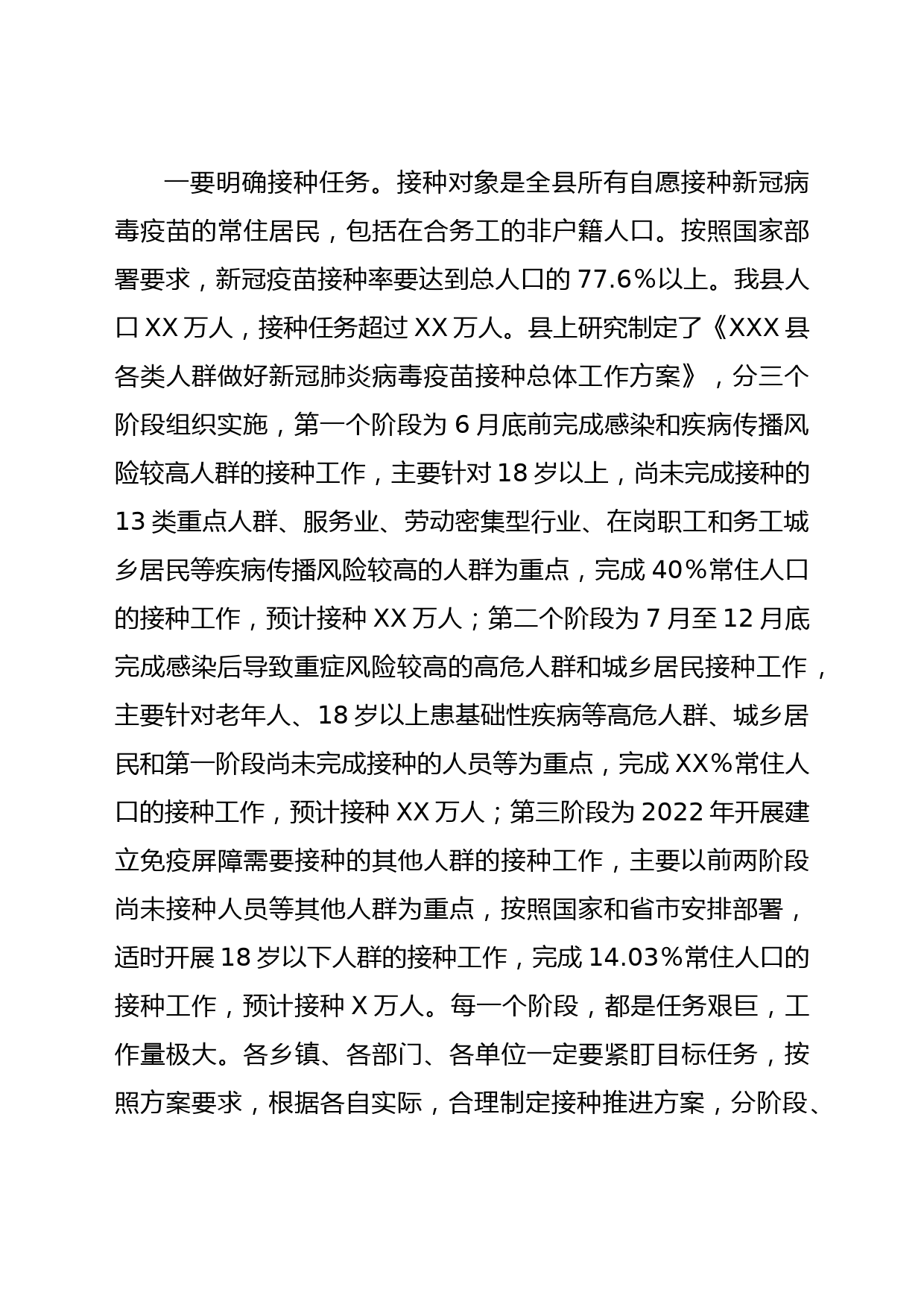 一要明确接种任务。接种对象是全县所有自愿接种新冠病毒疫苗的常住居民，包括在合务工的非户籍人口。按照国家部署要求，新冠疫苗接种率要达到总人口的 77.6%以上。我县人口 XX 万人，接种任务超过 XX 万人。县上研究制定了《XXX 县各类人群做好新冠肺炎病毒疫苗接种总体工作方案》，分三个阶段组织实施，第一个阶段为 6 月底前完成感染和疾病传播风险较高人群的接种工作，主要针对 18 岁以上，尚未完成接种的 13 类重点人群、服务业、劳动密集型行业、在岗职工和务工城乡居民等疾病传播风险较高的人群为重点，完成 40%常住人口的接种工作，预计接种 XX 万人；第二个阶段为 7 月至 12 月底完成感染后导致重症风险较高的高危人群和城乡居民接种工作，主要针对老年人、18 岁以上患基础性疾病等高危人群、城乡居民和第一阶段尚未完成接种的人员等为重点，完成 XX%常住人口的接种工作，预计接种 XX 万人；第三阶段为 2022 年开展建立免疫屏障需要接种的其他人群的接种工作，主要以前两阶段尚未接种人员等其他人群为重点，按照国家和省市安排部署，适时开展 18 岁以下人群的接种工作，完成 14.03%常住人口的接种工作，预计接种 X 万人。每一个阶段，都是任务艰巨，工作量极大。各乡镇、各部门、各单位一定要紧盯目标任务，按照方案要求，根据各自实际，合理制定接种推进方案，分阶段、